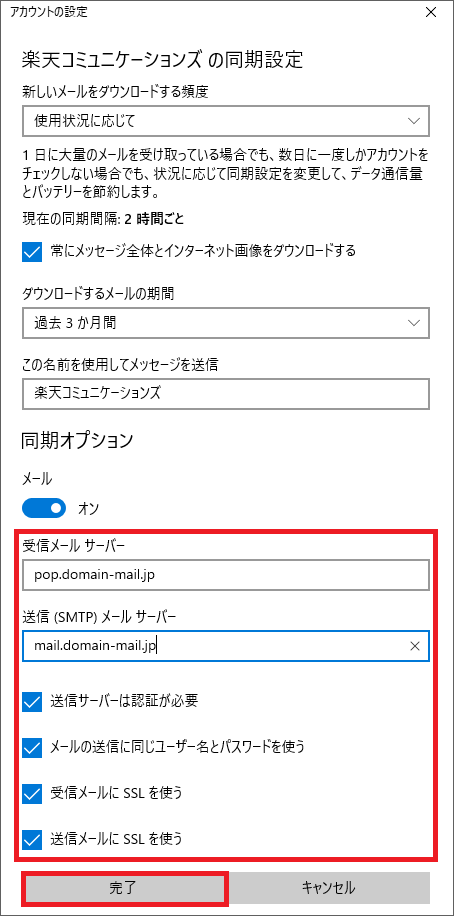 アカウントの設定

×

楽天コミュニケーションズ の同期設定

新しいメールをダウンロードする頻度

使用状況に応じて

1 日に大量のメールを受け取っている場合でも、数日に一度しかアカウントをチェックしない場合でも、状況に応じて同期設定を変更して、データ通信量とバッテリーを節約します。

現在の同期間隔: 2 時間ごと

常にメッセージ全体とインターネット画像をダウンロードする

ダウンロードするメールの期間

過去 3 か月間

この名前を使用してメッセージを送信

楽天コミュニケーションズ

同期オプション

メール

オン

受信メール サーバー

pop.domain-mail.jp

送信 (SMTP) メール サーバー

mail.domain-mail.jp

×

送信サーバーは認証が必要

メールの送信に同じユーザー名とパスワードを使う

受信メールに SSL を使う

送信メールに SSL を使う

完了

キャンセル